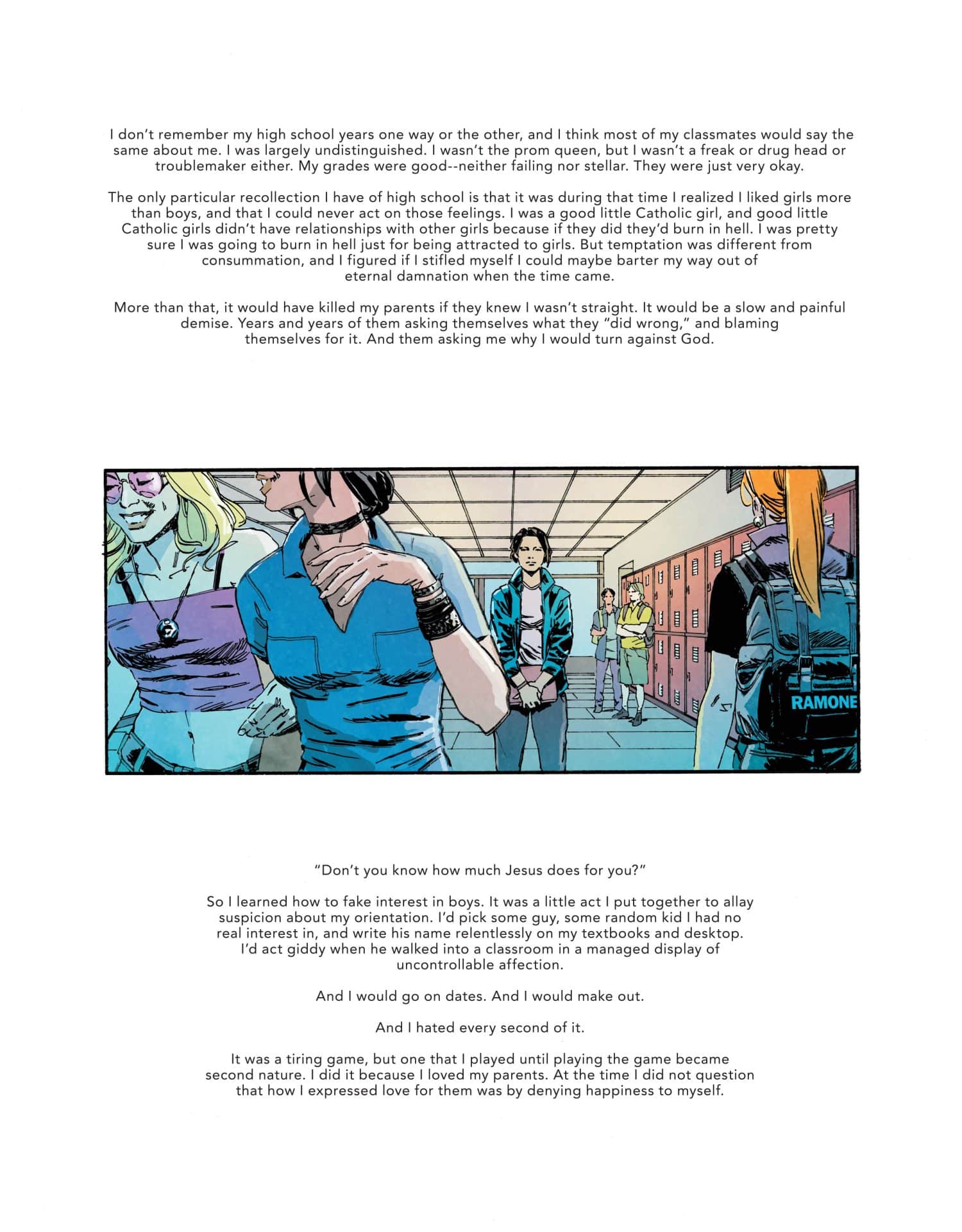 I don't remember my high school years one way or the other, and I think most of my classmates would say the same about me. I was largely undistinguished. I wasn't the prom queen, but I wasn't a freak or drug head or troublemaker either. My grades were good--neither failing nor stellar. They were just very okay.

The only particular recollection I have of high school is that it was during that time I realized I liked girls more than boys, and that I could never act on those feelings. I was a good little Catholic girl, and good little Catholic girls didn't have relationships with other girls because if they did they'd burn in hell. I was pretty sure I was going to burn in hell just for being attracted to girls. But temptation was different from consummation, and I figured if I stifled myself I could maybe barter my way out of eternal damnation when the time came.

More than that, it would have killed my parents if they knew I wasn't straight. It would be a slow and painful demise. Years and years of them asking themselves what they "did wrong," and blaming themselves for it. And them asking me why I would turn against God.

RAMONE

"Don't you know how much Jesus does for you?"

So I learned how to fake interest in boys. It was a little act I put together to allay suspicion about my orientation. I'd pick some guy, some random kid I had no real interest in, and write his name relentlessly on my textbooks and desktop. I'd act giddy when he walked into a classroom in a managed display of uncontrollable affection.

And I would go on dates. And I would make out.

And I hated every second of it.

It was a tiring game, but one that I played until playing the game became second nature. I did it because I loved my parents. At the time I did not question that how I expressed love for them was by denying happiness to myself.